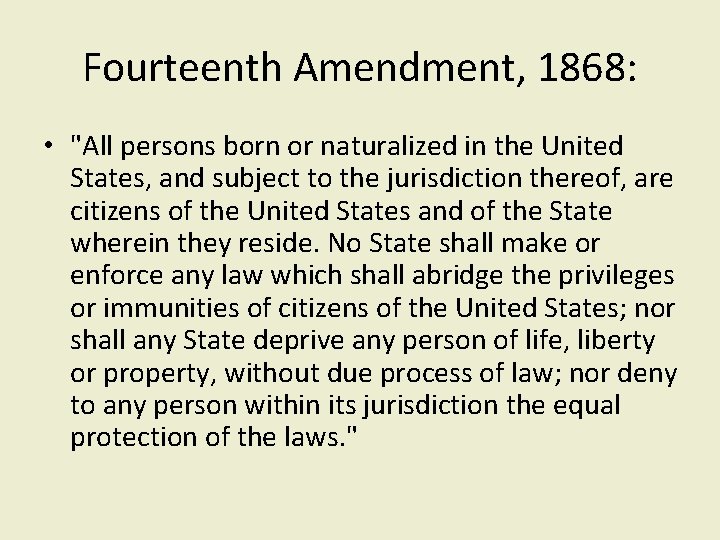 Fourteenth Amendment, 1868:

• "All persons born or naturalized in the United States, and subject to the jurisdiction thereof, are citizens of the United States and of the State wherein they reside. No State shall make or enforce any law which shall abridge the privileges or immunities of citizens of the United States; nor shall any State deprive any person of life, liberty or property, without due process of law; nor deny to any person within its jurisdiction the equal protection of the laws."